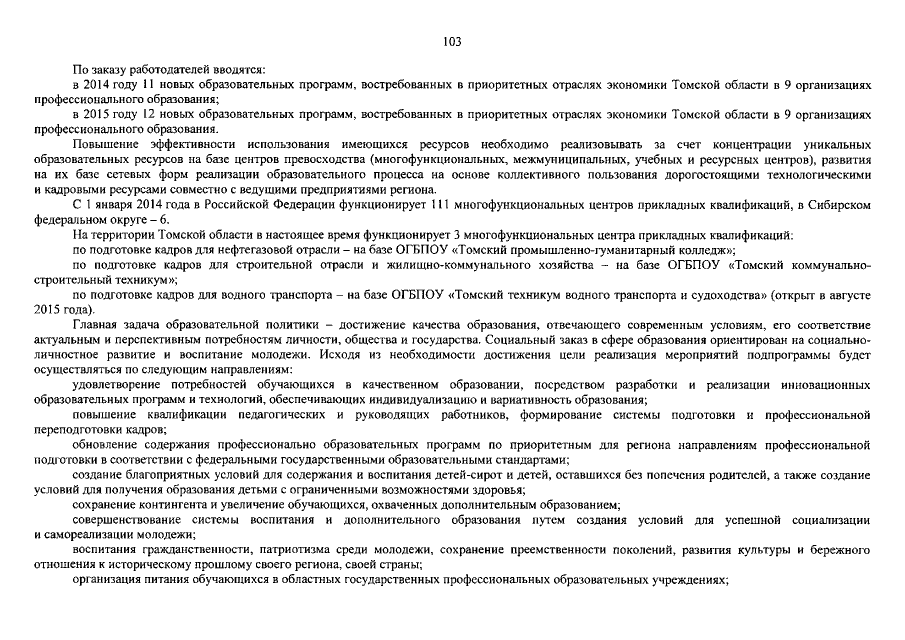 103

По заказу работодателей вводятся:

в 2014 году 11 новых образовательных программ, востребованных в приоритетных отраслях экономики Томской области в 9 организациях профессионального образования;

в 2015 году 12 новых образовательных программ, востребованных в приоритетных отраслях экономики Томской области в 9 организациях профессионального образования.

Повышение эффективности использования имеющихся ресурсов необходимо реализовывать за счет концентрации уникальных образовательных ресурсов на базе центров превосходства (многофункциональных, межмуниципальных, учебных и ресурсных центров), развития на их базе сетевых форм реализации образовательного процесса на основе коллективного пользования дорогостоящими технологическими и кадровыми ресурсами совместно с ведущими предприятиями региона.

С 1 января 2014 года в Российской Федерации функционирует 111 многофункциональных центров прикладных квалификаций, в Сибирском федеральном округе – 6.

На территории Томской области в настоящее время функционирует 3 многофункциональных центра прикладных квалификаций:

по подготовке кадров для нефтегазовой отрасли – на базе ОГБПОУ «Томский промышленно-гуманитарный колледж»;

по подготовке кадров для строительной отрасли и жилищно-коммунального хозяйства – на базе ОГБПОУ «Томский коммунально-строительный техникум»;

по подготовке кадров для водного транспорта – на базе ОГБПОУ «Томский техникум водного транспорта и судоходства» (открыт в августе 2015 года).

Главная задача образовательной политики – достижение качества образования, отвечающего современным условиям, его соответствие актуальным и перспективным потребностям личности, общества и государства. Социальный заказ в сфере образования ориентирован на социально-личностное развитие и воспитание молодежи. Исходя из необходимости достижения цели реализация мероприятий подпрограммы будет осуществляться по следующим направлениям:

удовлетворение потребностей обучающихся в качественном образовании, посредством разработки и реализации инновационных образовательных программ и технологий, обеспечивающих индивидуализацию и вариативность образования;

повышение квалификации педагогических и руководящих работников, формирование системы подготовки и профессиональной переподготовки кадров;

обновление содержания профессионально образовательных программ по приоритетным для региона направлениям профессиональной подготовки в соответствии с федеральными государственными образовательными стандартами;

создание благоприятных условий для содержания и воспитания детей-сирот и детей, оставшихся без попечения родителей, а также создание условий для получения образования детьми с ограниченными возможностями здоровья;

сохранение контингента и увеличение обучающихся, охваченных дополнительным образованием;

совершенствование системы воспитания и дополнительного образования путем создания условий для успешной социализации и самореализации молодежи;

воспитания гражданственности, патриотизма среди молодежи, сохранение преемственности поколений, развития культуры и бережного отношения к историческому прошлому своего региона, своей страны;

организация питания обучающихся в областных государственных профессиональных образовательных учреждениях;